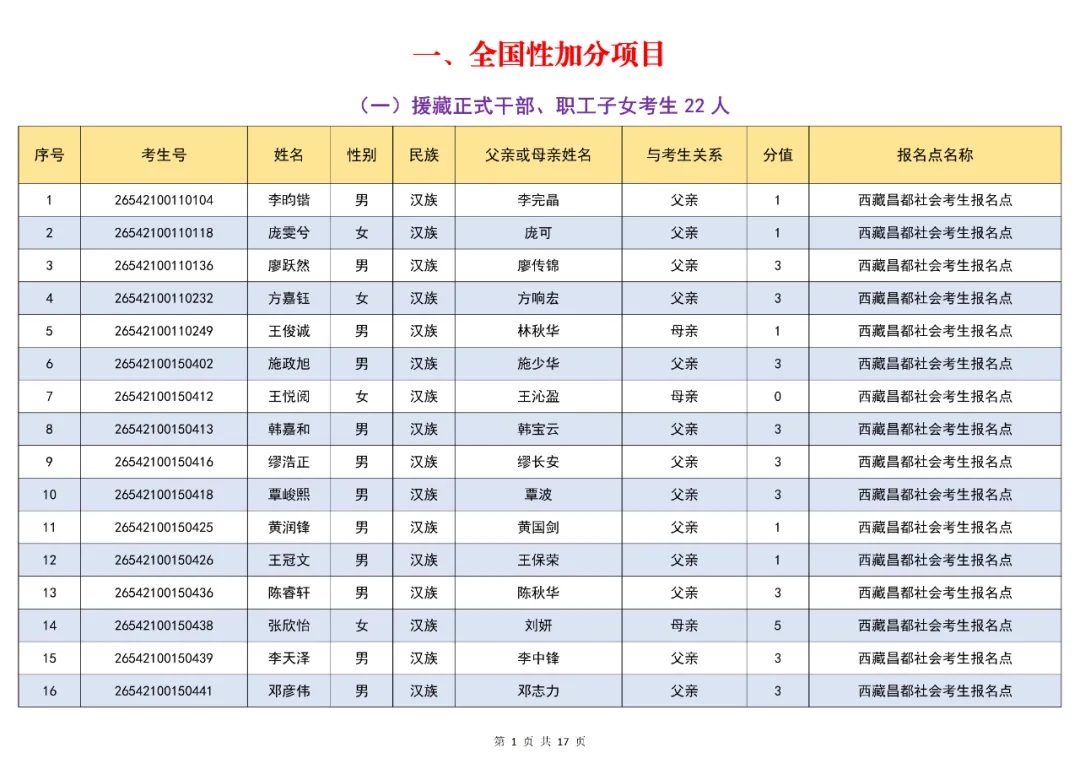 一、全国性加分项目

（一）援藏正式干部、职工子女考生 22 人

| 序号 | 考生号 | 姓名 | 性别 | 民族 | 父亲或母亲姓名 | 与考生关系 | 分值 | 报名点名称 |
|---|---|---|---|---|---|---|---|---|
| 1 | 26542100110104 | 李昀锴 | 男 | 汉族 | 李完晶 | 父亲 | 1 | 西藏昌都社会考生报名点 |
| 2 | 26542100110118 | 庞雯兮 | 女 | 汉族 | 庞可 | 父亲 | 1 | 西藏昌都社会考生报名点 |
| 3 | 26542100110136 | 廖跃然 | 男 | 汉族 | 廖传锦 | 父亲 | 3 | 西藏昌都社会考生报名点 |
| 4 | 26542100110232 | 方嘉钰 | 女 | 汉族 | 方响宏 | 父亲 | 3 | 西藏昌都社会考生报名点 |
| 5 | 26542100110249 | 王俊诚 | 男 | 汉族 | 林秋华 | 母亲 | 1 | 西藏昌都社会考生报名点 |
| 6 | 26542100150402 | 施政旭 | 男 | 汉族 | 施少华 | 父亲 | 3 | 西藏昌都社会考生报名点 |
| 7 | 26542100150412 | 王悦阅 | 女 | 汉族 | 王沁盈 | 母亲 | 0 | 西藏昌都社会考生报名点 |
| 8 | 26542100150413 | 韩嘉和 | 男 | 汉族 | 韩宝云 | 父亲 | 3 | 西藏昌都社会考生报名点 |
| 9 | 26542100150416 | 缪浩正 | 男 | 汉族 | 缪长安 | 父亲 | 3 | 西藏昌都社会考生报名点 |
| 10 | 26542100150418 | 覃峻熙 | 男 | 汉族 | 覃波 | 父亲 | 3 | 西藏昌都社会考生报名点 |
| 11 | 26542100150425 | 黄润锋 | 男 | 汉族 | 黄国剑 | 父亲 | 1 | 西藏昌都社会考生报名点 |
| 12 | 26542100150426 | 王冠文 | 男 | 汉族 | 王保荣 | 父亲 | 1 | 西藏昌都社会考生报名点 |
| 13 | 26542100150436 | 陈睿轩 | 男 | 汉族 | 陈秋华 | 父亲 | 3 | 西藏昌都社会考生报名点 |
| 14 | 26542100150438 | 张欣怡 | 女 | 汉族 | 刘妍 | 母亲 | 5 | 西藏昌都社会考生报名点 |
| 15 | 26542100150439 | 李天泽 | 男 | 汉族 | 李中锋 | 父亲 | 3 | 西藏昌都社会考生报名点 |
| 16 | 26542100150441 | 邓彦伟 | 男 | 汉族 | 邓志力 | 父亲 | 3 | 西藏昌都社会考生报名点 |

第 1 页 共 17 页